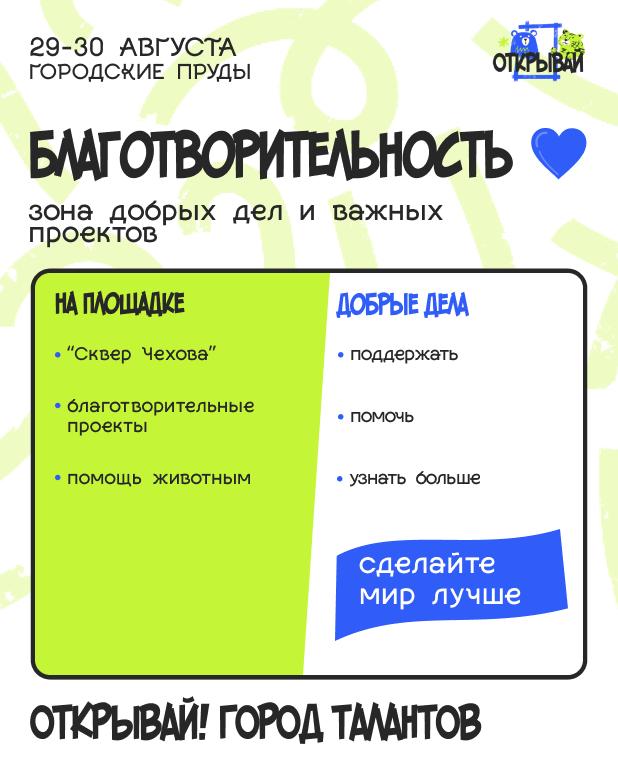 29-30 АВГУСТА
ГОРОДСКИЕ ПРУДЫ

ОТКРЫВАЙ

БЛАГОТВОРИТЕЛЬНОСТЬ

зона добрых дел и важных проектов

НА ПЛОЩАДКЕ

• "Сквер Чехова"

• благотворительные проекты

• помощь животным

ДОБРЫЕ ДЕЛА

• поддержать

• помочь

• узнать больше

сделайте мир лучше

ОТКРЫВАЙ! ГОРОД ТАЛАНТОВ